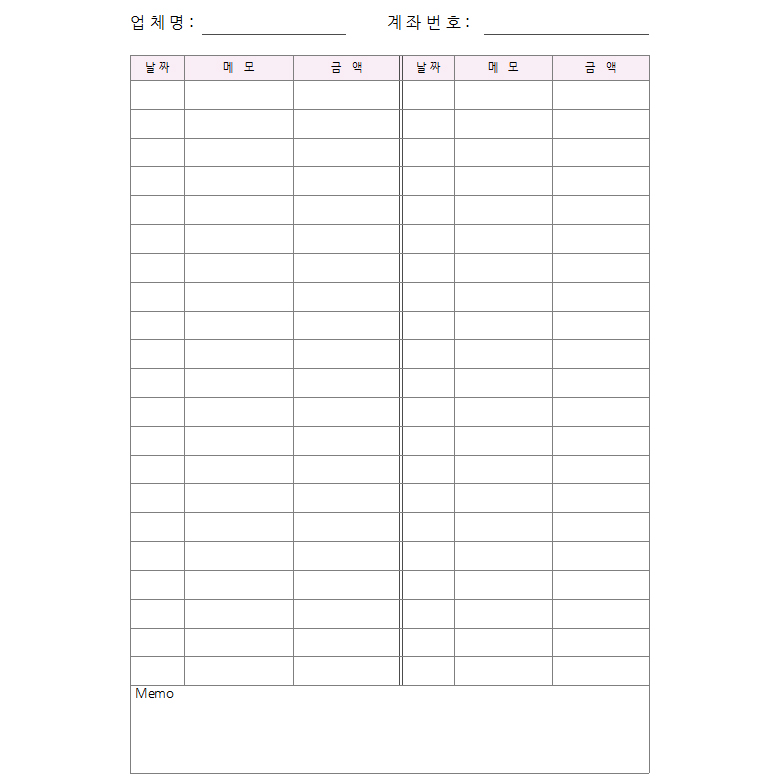 업체명 : ____ 계좌번호 : ____

| 날짜 | 메 모 | 금 액 | 날짜 | 메 모 | 금 액 |
|---|---|---|---|---|---|
| | | | | | |
| | | | | | |
| | | | | | |
| | | | | | |
| | | | | | |
| | | | | | |
| | | | | | |
| | | | | | |
| | | | | | |
| | | | | | |
| | | | | | |
| | | | | | |
| | | | | | |
| | | | | | |
| | | | | | |
| | | | | | |
| | | | | | |
| | | | | | |
| | | | | | |
| | | | | | |
| | | | | | |

Memo